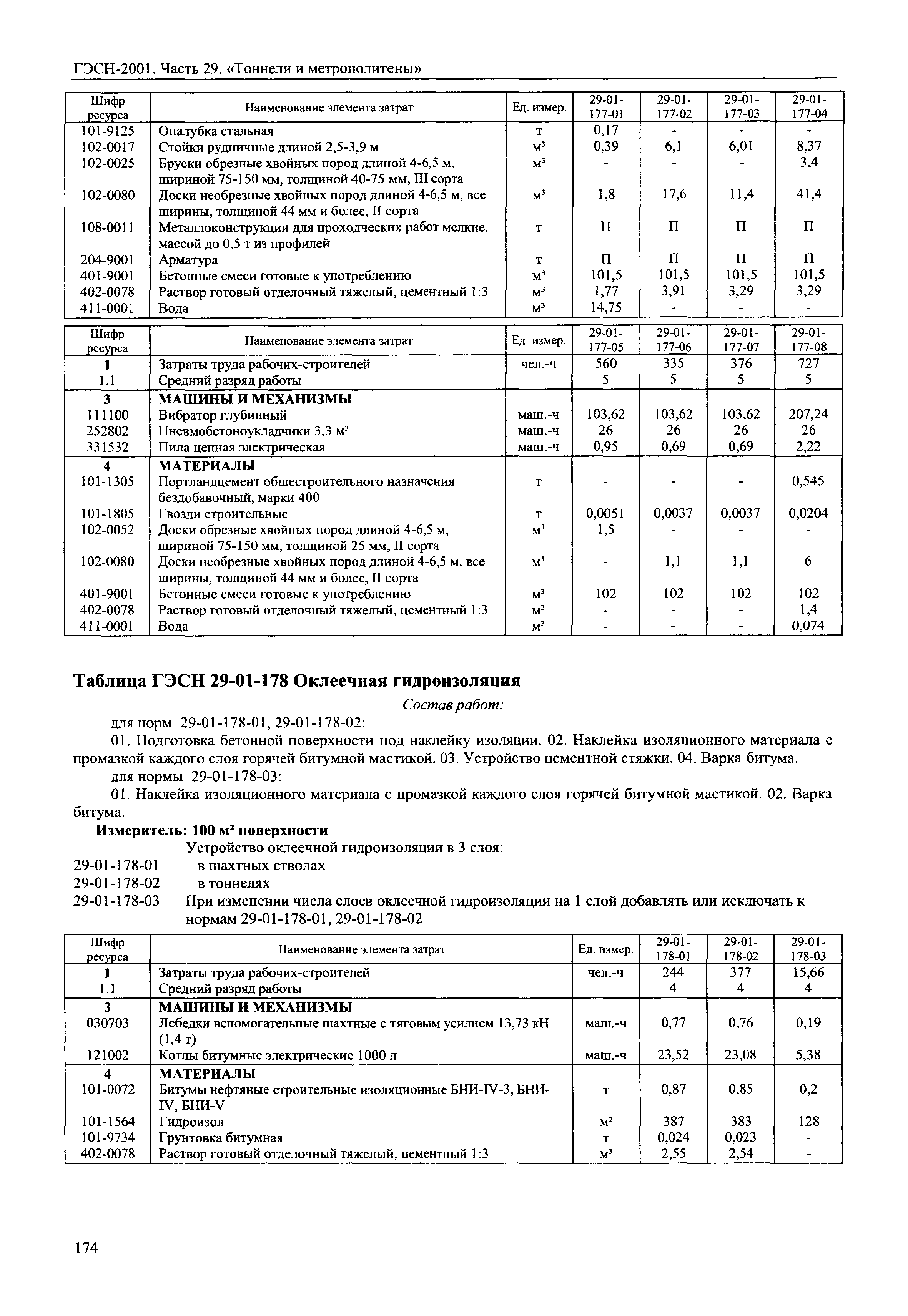 ГЭСН-2001. Часть 29. «Тоннели и метрополитены»

| Шифр ресурса | Наименование элемента затрат | Ед. измер. | 29-01-177-01 | 29-01-177-02 | 29-01-177-03 | 29-01-177-04 |
|---|---|---|---|---|---|---|
| 101-9125 | Опалубка стальная | т | 0,17 | - | - | - |
| 102-0017 | Стойки рудничные длиной 2,5-3,9 м | м³ | 0,39 | 6,1 | 6,01 | 8,37 |
| 102-0025 | Бруски обрезные хвойных пород длиной 4-6,5 м, шириной 75-150 мм, толщиной 40-75 мм, III сорта | м³ | - | - | - | 3,4 |
| 102-0080 | Доски необрезные хвойных пород длиной 4-6,5 м, все ширины, толщиной 44 мм и более, II сорта | м³ | 1,8 | 17,6 | 11,4 | 41,4 |
| 108-0011 | Металлоконструкции для проходческих работ мелкие, массой до 0,5 т из профилей | т | П | П | П | П |
| 204-9001 | Арматура | т | П | П | П | П |
| 401-9001 | Бетонные смеси готовые к употреблению | м³ | 101,5 | 101,5 | 101,5 | 101,5 |
| 402-0078 | Раствор готовый отделочный тяжелый, цементный 1:3 | м³ | 1,77 | 3,91 | 3,29 | 3,29 |
| 411-0001 | Вода | м³ | 14,75 | - | - | - |

| Шифр ресурса | Наименование элемента затрат | Ед. измер. | 29-01-177-05 | 29-01-177-06 | 29-01-177-07 | 29-01-177-08 |
|---|---|---|---|---|---|---|
| 1 | Затраты труда рабочих-строителей | чел.-ч | 560 | 335 | 376 | 727 |
| 1.1 | Средний разряд работы | | 5 | 5 | 5 | 5 |
| 3 | МАШИНЫ И МЕХАНИЗМЫ | | | | | |
| 111100 | Вибратор глубинный | маш.-ч | 103,62 | 103,62 | 103,62 | 207,24 |
| 252802 | Пневмобетоноукладчики 3,3 м³ | маш.-ч | 26 | 26 | 26 | 26 |
| 331532 | Пила цепная электрическая | маш.-ч | 0,95 | 0,69 | 0,69 | 2,22 |
| 4 | МАТЕРИАЛЫ | | | | | |
| 101-1305 | Портландцемент общестроительного назначения бездобавочный, марки 400 | т | - | - | - | 0,545 |
| 101-1805 | Гвозди строительные | т | 0,0051 | 0,0037 | 0,0037 | 0,0204 |
| 102-0052 | Доски обрезные хвойных пород длиной 4-6,5 м, шириной 75-150 мм, толщиной 25 мм, II сорта | м³ | 1,5 | - | - | - |
| 102-0080 | Доски необрезные хвойных пород длиной 4-6,5 м, все ширины, толщиной 44 мм и более, II сорта | м³ | - | 1,1 | 1,1 | 6 |
| 401-9001 | Бетонные смеси готовые к употреблению | м³ | 102 | 102 | 102 | 102 |
| 402-0078 | Раствор готовый отделочный тяжелый, цементный 1:3 | м³ | - | - | - | 1,4 |
| 411-0001 | Вода | м³ | - | - | - | 0,074 |

Таблица ГЭСН 29-01-178 Оклеечная гидроизоляция

Состав работ:

для норм 29-01-178-01, 29-01-178-02:

01. Подготовка бетонной поверхности под наклейку изоляции. 02. Наклейка изоляционного материала с промазкой каждого слоя горячей битумной мастикой. 03. Устройство цементной стяжки. 04. Варка битума.

для нормы 29-01-178-03:

01. Наклейка изоляционного материала с промазкой каждого слоя горячей битумной мастикой. 02. Варка битума.

Измеритель: 100 м² поверхности

Устройство оклеечной гидроизоляции в 3 слоя:
29-01-178-01 в шахтных стволах
29-01-178-02 в тоннелях
29-01-178-03 При изменении числа слоев оклеечной гидроизоляции на 1 слой добавлять или исключать к нормам 29-01-178-01, 29-01-178-02

| Шифр ресурса | Наименование элемента затрат | Ед. измер. | 29-01-178-01 | 29-01-178-02 | 29-01-178-03 |
|---|---|---|---|---|---|
| 1 | Затраты труда рабочих-строителей | чел.-ч | 244 | 377 | 15,66 |
| 1.1 | Средний разряд работы | | 4 | 4 | 4 |
| 3 | МАШИНЫ И МЕХАНИЗМЫ | | | | |
| 030703 | Лебедки вспомогательные шахтные с тяговым усилием 13,73 кН (1,4 т) | маш.-ч | 0,77 | 0,76 | 0,19 |
| 121002 | Котлы битумные электрические 1000 л | маш.-ч | 23,52 | 23,08 | 5,38 |
| 4 | МАТЕРИАЛЫ | | | | |
| 101-0072 | Битумы нефтяные строительные изоляционные БНИ-IV-3, БНИ-IV, БНИ-V | т | 0,87 | 0,85 | 0,2 |
| 101-1564 | Гидроизол | м² | 387 | 383 | 128 |
| 101-9734 | Грунтовка битумная | т | 0,024 | 0,023 | - |
| 402-0078 | Раствор готовый отделочный тяжелый, цементный 1:3 | м³ | 2,55 | 2,54 | - |

174